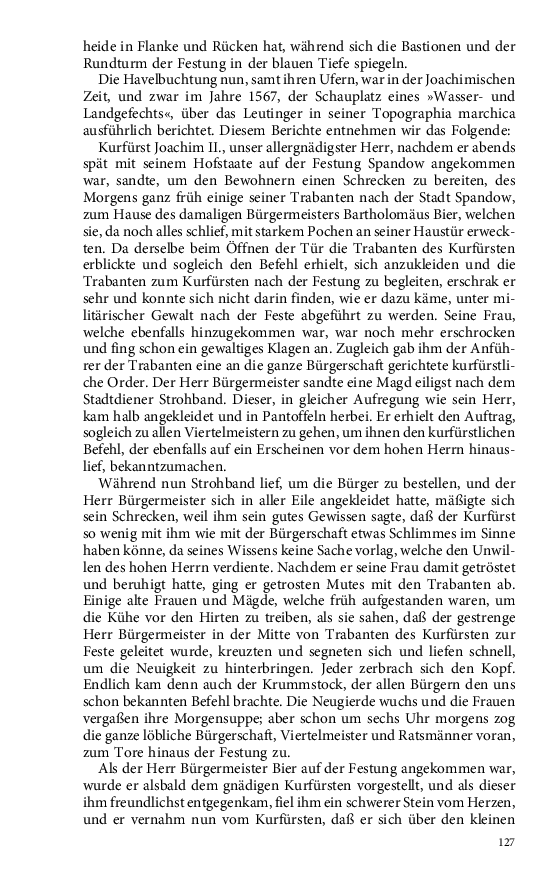 heide in Flanke und Rücken hat, während sich die Bastionen und der Rundturm der Festung in der blauen Tiefe spiegeln.

Die Havelbuchtung nun, samt ihren Ufern, war in der Joachimischen Zeit, und zwar im Jahre 1567, der Schauplatz eines »Wasser- und Landgefechts«, über das Leutinger in seiner Topographia marchica ausführlich berichtet. Diesem Berichte entnehmen wir das Folgende:

Kurfürst Joachim II., unser allergnädigster Herr, nachdem er abends spät mit seinem Hofstaate auf der Festung Spandow angekommen war, sandte, um den Bewohnern einen Schrecken zu bereiten, des Morgens ganz früh einige seiner Trabanten nach der Stadt Spandow, zum Hause des damaligen Bürgermeisters Bartholomäus Bier, welchen sie, da noch alles schlief, mit starkem Pochen an seiner Haustür erweckten. Da derselbe beim Öffnen der Tür die Trabanten des Kurfürsten erblickte und sogleich den Befehl erhielt, sich anzukleiden und die Trabanten zum Kurfürsten nach der Festung zu begleiten, erschrak er sehr und konnte sich nicht darin finden, wie er dazu käme, unter militärischer Gewalt nach der Feste abgeführt zu werden. Seine Frau, welche ebenfalls hinzugekommen war, war noch mehr erschrocken und fing schon ein gewaltiges Klagen an. Zugleich gab ihm der Anführer der Trabanten eine an die ganze Bürgerschaft gerichtete kurfürstliche Order. Der Herr Bürgermeister sandte eine Magd eiligst nach dem Stadtdiener Strohband. Dieser, in gleicher Aufregung wie sein Herr, kam halb angekleidet und in Pantoffeln herbei. Er erhielt den Auftrag, sogleich zu allen Viertelmeistern zu gehen, um ihnen den kurfürstlichen Befehl, der ebenfalls auf ein Erscheinen vor dem hohen Herrn hinauslief, bekanntzumachen.

Während nun Strohband lief, um die Bürger zu bestellen, und der Herr Bürgermeister sich in aller Eile angekleidet hatte, mäßigte sich sein Schrecken, weil ihm sein gutes Gewissen sagte, daß der Kurfürst so wenig mit ihm wie mit der Bürgerschaft etwas Schlimmes im Sinne haben könne, da seines Wissens keine Sache vorlag, welche den Unwillen des hohen Herrn verdiente. Nachdem er seine Frau damit getröstet und beruhigt hatte, ging er getrosten Mutes mit den Trabanten ab. Einige alte Frauen und Mägde, welche früh aufgestanden waren, um die Kühe vor den Hirten zu treiben, als sie sahen, daß der gestrenge Herr Bürgermeister in der Mitte von Trabanten des Kurfürsten zur Feste geleitet wurde, kreuzten und segneten sich und liefen schnell, um die Neuigkeit zu hinterbringen. Jeder zerbrach sich den Kopf. Endlich kam denn auch der Krummstock, der allen Bürgern den uns schon bekannten Befehl brachte. Die Neugierde wuchs und die Frauen vergaßen ihre Morgensuppe; aber schon um sechs Uhr morgens zog die ganze löbliche Bürgerschaft, Viertelmeister und Ratsmänner voran, zum Tore hinaus der Festung zu.

Als der Herr Bürgermeister Bier auf der Festung angekommen war, wurde er alsbald dem gnädigen Kurfürsten vorgestellt, und als dieser ihm freundlichst entgegenkam, fiel ihm ein schwerer Stein vom Herzen, und er vernahm nun vom Kurfürsten, daß er sich über den kleinen

127